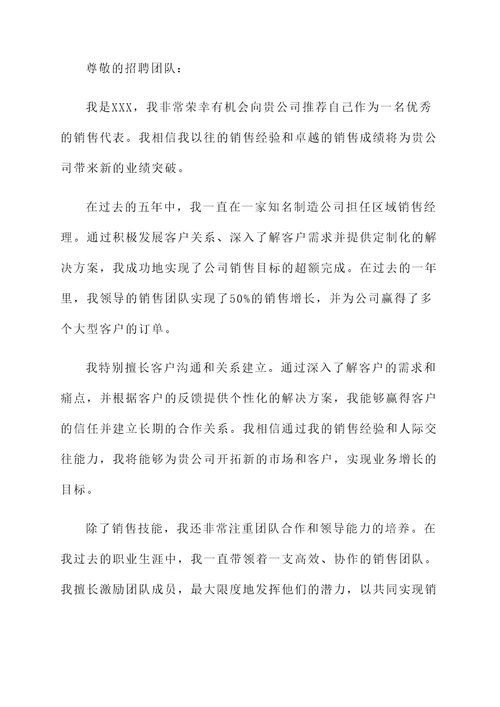 尊敬的招聘团队：

我是XXX，我非常荣幸有机会向贵公司推荐自己作为一名优秀的销售代表。我相信我以往的销售经验和卓越的销售成绩将为贵公司带来新的业绩突破。

在过去的五年中，我一直在一家知名制造公司担任区域销售经理。通过积极发展客户关系、深入了解客户需求并提供定制化的解决方案，我成功地实现了公司销售目标的超额完成。在过去的一年里，我领导的销售团队实现了50%的销售增长，并为公司赢得了多个大型客户的订单。

我特别擅长客户沟通和关系建立。通过深入了解客户的需求和痛点，并根据客户的反馈提供个性化的解决方案，我能够赢得客户的信任并建立长期的合作关系。我相信通过我的销售经验和人际交往能力，我将能够为贵公司开拓新的市场和客户，实现业务增长的目标。

除了销售技能，我还非常注重团队合作和领导能力的培养。在我过去的职业生涯中，我一直带领着一支高效、协作的销售团队。我擅长激励团队成员，最大限度地发挥他们的潜力，以共同实现销